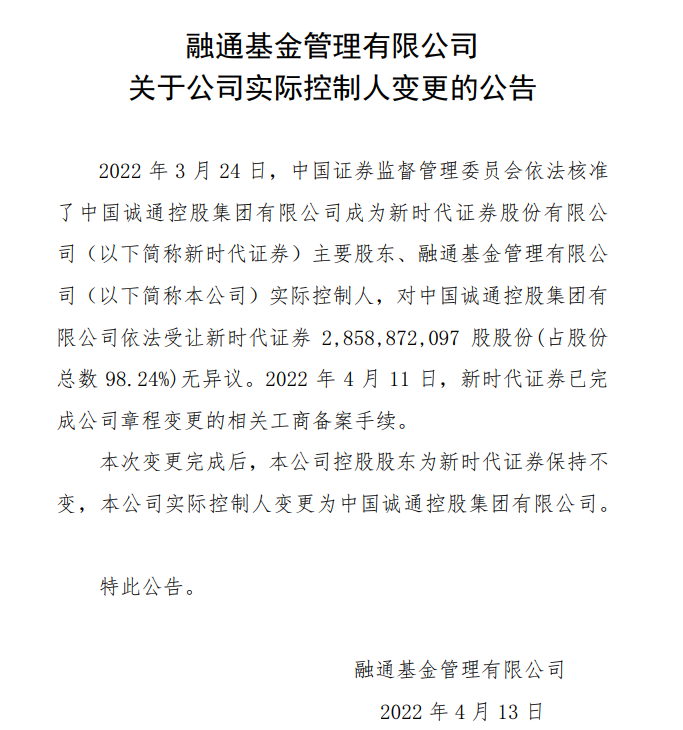 融通基金管理有限公司
关于公司实际控制人变更的公告

2022 年 3 月 24 日，中国证券监督管理委员会依法核准了中国诚通控股集团有限公司成为新时代证券股份有限公司（以下简称新时代证券）主要股东、融通基金管理有限公司（以下简称本公司）实际控制人，对中国诚通控股集团有限公司依法受让新时代证券 2,858,872,097 股股份(占股份总数 98.24%)无异议。2022 年 4 月 11 日，新时代证券已完成公司章程变更的相关工商备案手续。

本次变更完成后，本公司控股股东为新时代证券保持不变，本公司实际控制人变更为中国诚通控股集团有限公司。

特此公告。

融通基金管理有限公司

2022 年 4 月 13 日